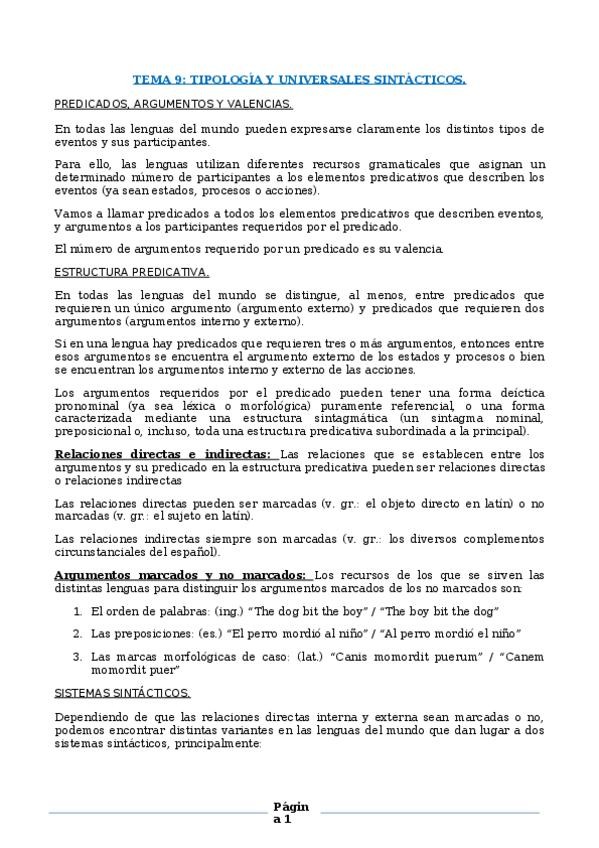 TEMA 9: TIPOLOGÍA Y UNIVERSALES SINTÁCTICOS.

PREDICADOS, ARGUMENTOS Y VALENCIAS.

En todas las lenguas del mundo pueden expresarse claramente los distintos tipos de eventos y sus participantes.

Para ello, las lenguas utilizan diferentes recursos gramaticales que asignan un determinado número de participantes a los elementos predicativos que describen los eventos (ya sean estados, procesos o acciones).

Vamos a llamar predicados a todos los elementos predicativos que describen eventos, y argumentos a los participantes requeridos por el predicado.

El número de argumentos requerido por un predicado es su valencia.

ESTRUCTURA PREDICATIVA.

En todas las lenguas del mundo se distingue, al menos, entre predicados que requieren un único argumento (argumento externo) y predicados que requieren dos argumentos (argumentos interno y externo).

Si en una lengua hay predicados que requieren tres o más argumentos, entonces entre esos argumentos se encuentra el argumento externo de los estados y procesos o bien se encuentran los argumentos interno y externo de las acciones.

Los argumentos requeridos por el predicado pueden tener una forma deíctica pronominal (ya sea léxica o morfológica) puramente referencial, o una forma caracterizada mediante una estructura sintagmática (un sintagma nominal, preposicional o, incluso, toda una estructura predicativa subordinada a la principal).

Relaciones directas e indirectas: Las relaciones que se establecen entre los argumentos y su predicado en la estructura predicativa pueden ser relaciones directas o relaciones indirectas

Las relaciones directas pueden ser marcadas (v. gr.: el objeto directo en latín) o no marcadas (v. gr.: el sujeto en latín).

Las relaciones indirectas siempre son marcadas (v. gr.: los diversos complementos circunstanciales del español).

Argumentos marcados y no marcados: Los recursos de los que se sirven las distintas lenguas para distinguir los argumentos marcados de los no marcados son:

1. El orden de palabras: (ing.) "The dog bit the boy" / "The boy bit the dog"

2. Las preposiciones: (es.) "El perro mordió al niño" / "Al perro mordió el niño"

3. Las marcas morfológicas de caso: (lat.) "Canis momordit puerum" / "Canem momordit puer"

SISTEMAS SINTÁCTICOS.

Dependiendo de que las relaciones directas interna y externa sean marcadas o no, podemos encontrar distintas variantes en las lenguas del mundo que dan lugar a dos sistemas sintácticos, principalmente:

Página 1